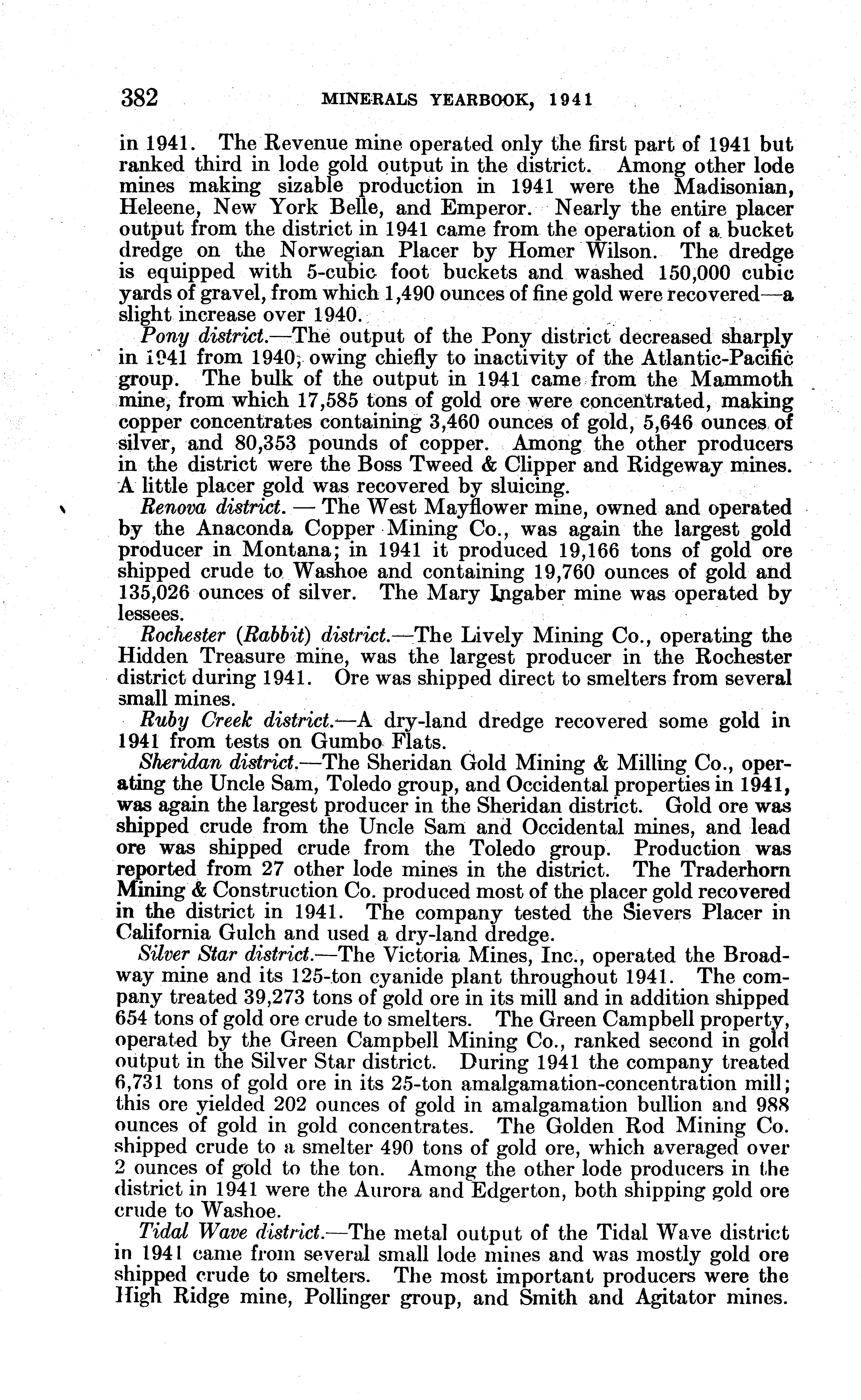 382 MINERALS YEARBOOK, 1941

in 1941. The Revenue mine operated only the first part of 1941 but ranked third in lode gold output in the district. Among other lode mines making sizable production in 1941 were the Madisonian, Heleene, New York Belle, and Emperor. Nearly the entire placer output from the district in 1941 came from the operation of a bucket dredge on the Norwegian Placer by Homer Wilson. The dredge is equipped with 5-cubic foot buckets and washed 150,000 cubic yards of gravel, from which 1,490 ounces of fine gold were recovered—a slight increase over 1940.

Pony district.—The output of the Pony district decreased sharply in 1941 from 1940, owing chiefly to inactivity of the Atlantic-Pacific group. The bulk of the output in 1941 came from the Mammoth mine, from which 17,585 tons of gold ore were concentrated, making copper concentrates containing 3,460 ounces of gold, 5,646 ounces of silver, and 80,353 pounds of copper. Among the other producers in the district were the Boss Tweed & Clipper and Ridgeway mines. A little placer gold was recovered by sluicing.

Renova district. — The West Mayflower mine, owned and operated by the Anaconda Copper Mining Co., was again the largest gold producer in Montana; in 1941 it produced 19,166 tons of gold ore shipped crude to Washoe and containing 19,760 ounces of gold and 135,026 ounces of silver. The Mary Ingaber mine was operated by lessees.

Rochester (Rabbit) district.—The Lively Mining Co., operating the Hidden Treasure mine, was the largest producer in the Rochester district during 1941. Ore was shipped direct to smelters from several small mines.

Ruby Creek district.—A dry-land dredge recovered some gold in 1941 from tests on Gumbo Flats.

Sheridan district.—The Sheridan Gold Mining & Milling Co., operating the Uncle Sam, Toledo group, and Occidental properties in 1941, was again the largest producer in the Sheridan district. Gold ore was shipped crude from the Uncle Sam and Occidental mines, and lead ore was shipped crude from the Toledo group. Production was reported from 27 other lode mines in the district. The Traderhorn Mining & Construction Co. produced most of the placer gold recovered in the district in 1941. The company tested the Sievers Placer in California Gulch and used a dry-land dredge.

Silver Star district.—The Victoria Mines, Inc., operated the Broadway mine and its 125-ton cyanide plant throughout 1941. The company treated 39,273 tons of gold ore in its mill and in addition shipped 654 tons of gold ore crude to smelters. The Green Campbell property, operated by the Green Campbell Mining Co., ranked second in gold output in the Silver Star district. During 1941 the company treated 6,731 tons of gold ore in its 25-ton amalgamation-concentration mill; this ore yielded 202 ounces of gold in amalgamation bullion and 988 ounces of gold in gold concentrates. The Golden Rod Mining Co. shipped crude to a smelter 490 tons of gold ore, which averaged over 2 ounces of gold to the ton. Among the other lode producers in the district in 1941 were the Aurora and Edgerton, both shipping gold ore crude to Washoe.

Tidal Wave district.—The metal output of the Tidal Wave district in 1941 came from several small lode mines and was mostly gold ore shipped crude to smelters. The most important producers were the High Ridge mine, Pollinger group, and Smith and Agitator mines.